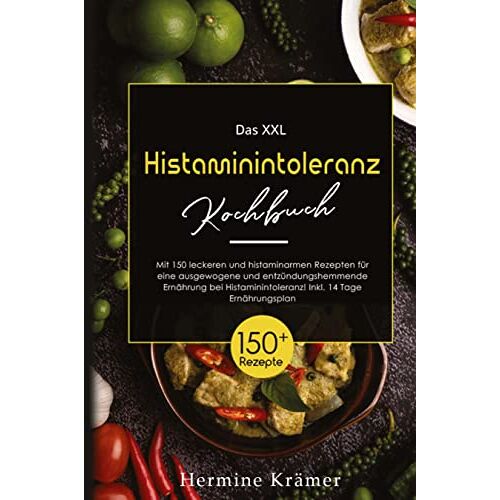 Das XXL

Histaminintoleranz

Kochbuch

Mit 150 leckeren und histaminarmen Rezepten für eine ausgewogene und entzündungshemmende Ernährung bei Histaminintoleranz! Inkl. 14 Tage Ernährungsplan

150+
Rezepte

Hermine Krämer